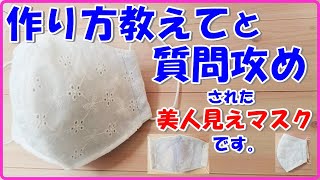 作り方教えてと
質問攻め
された
美人見えマスク
です。